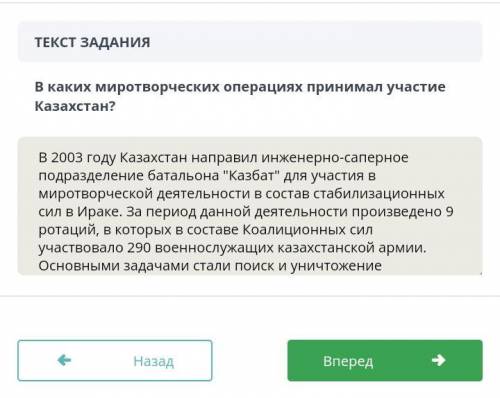 ТЕКСТ ЗАДАНИЯ

В каких миротворческих операциях принимал участие Казахстан?

В 2003 году Казахстан направил инженерно-саперное подразделение батальона "Казбат" для участия в миротворческой деятельности в состав стабилизационных сил в Ираке. За период данной деятельности произведено 9 ротаций, в которых в составе Коалиционных сил участвовало 290 военнослужащих казахстанской армии. Основными задачами стали поиск и уничтожение

Назад

Вперед